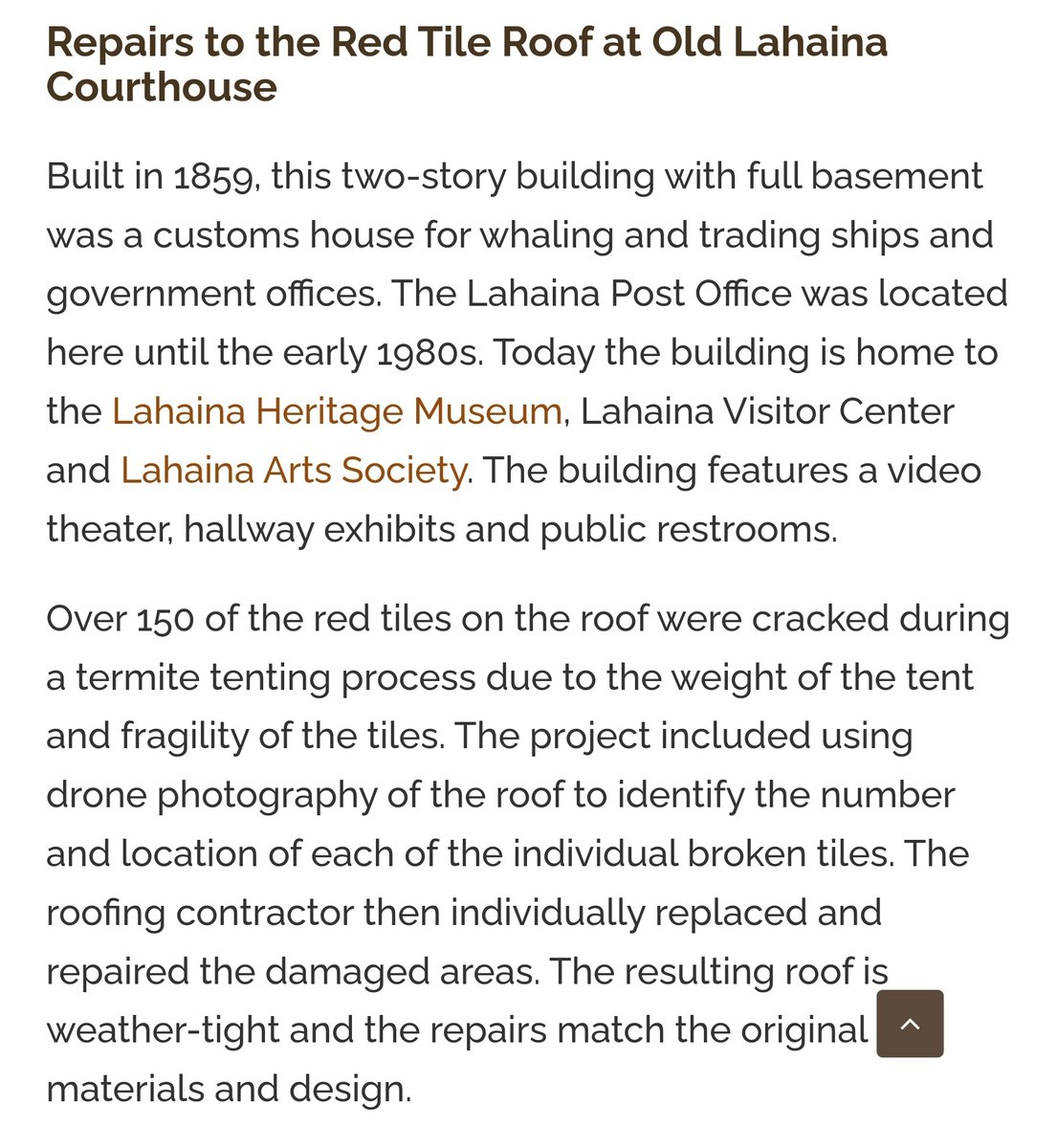 Repairs to the Red Tile Roof at Old Lahaina Courthouse

Built in 1859, this two-story building with full basement was a customs house for whaling and trading ships and government offices. The Lahaina Post Office was located here until the early 1980s. Today the building is home to the Lahaina Heritage Museum, Lahaina Visitor Center and Lahaina Arts Society. The building features a video theater, hallway exhibits and public restrooms.

Over 150 of the red tiles on the roof were cracked during a termite tenting process due to the weight of the tent and fragility of the tiles. The project included using drone photography of the roof to identify the number and location of each of the individual broken tiles. The roofing contractor then individually replaced and repaired the damaged areas. The resulting roof is weather-tight and the repairs match the original materials and design.